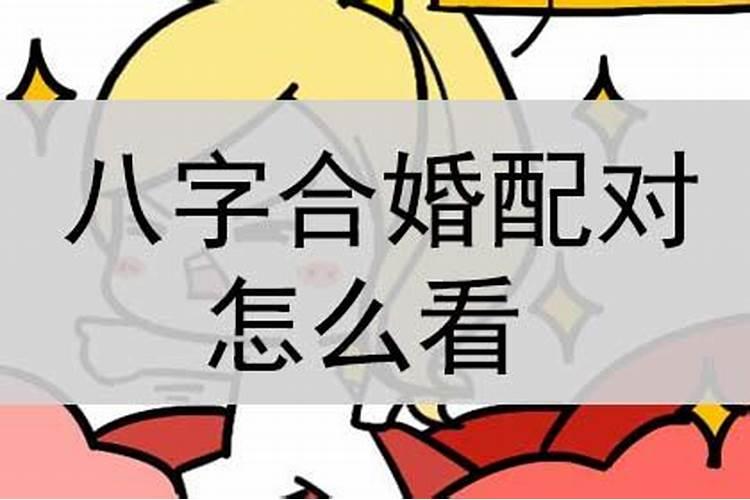 八字合婚配对
怎么看